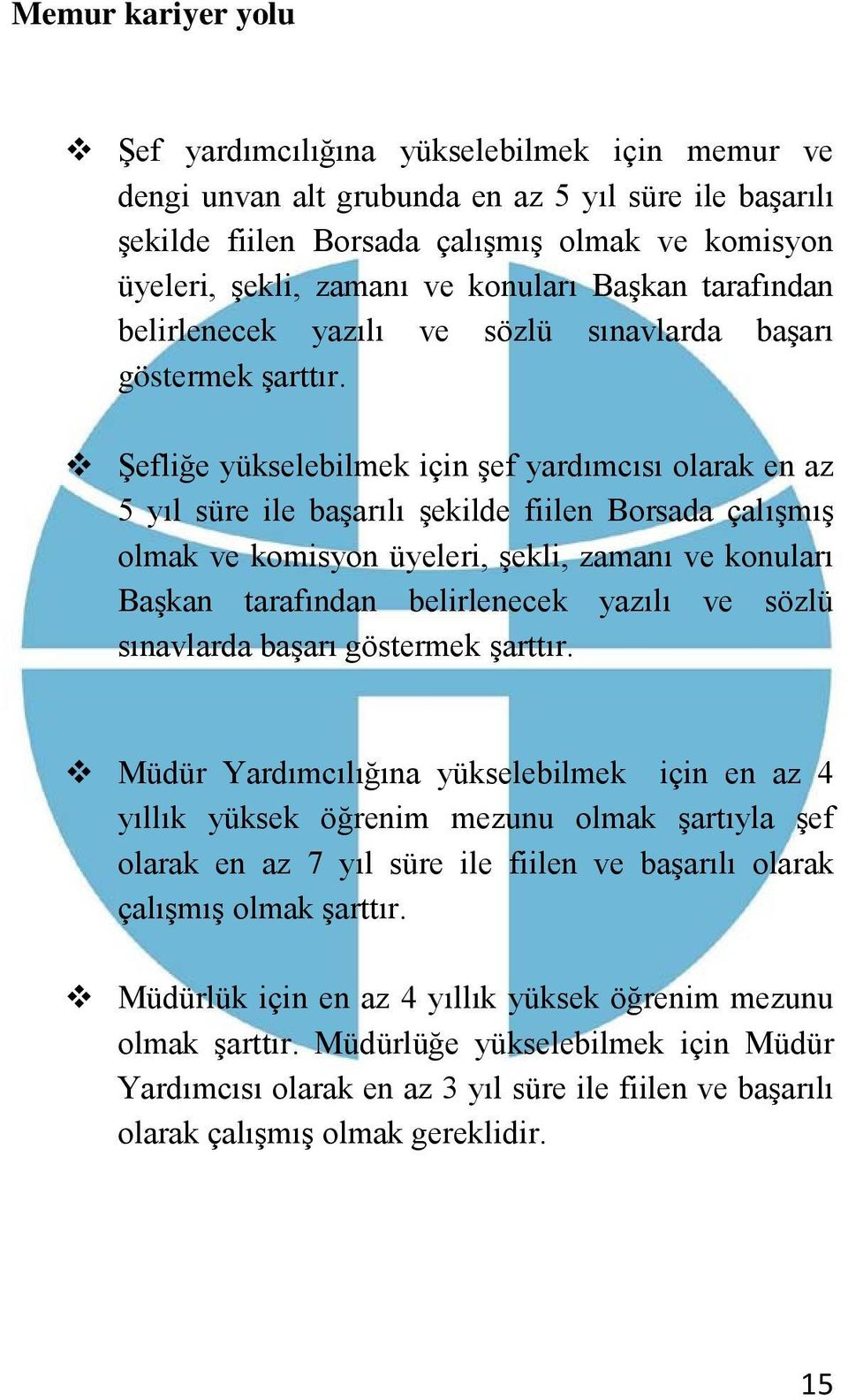 Memur kariyer yolu

❖ Şef yardımcılığına yükselebilmek için memur ve dengi unvan alt grubunda en az 5 yıl süre ile başarılı şekilde fiilen Borsada çalışmış olmak ve komisyon üyeleri, şekli, zamanı ve konuları Başkan tarafından belirlenecek yazılı ve sözlü sınavlarda başarı göstermek şarttır.

❖ Şefliğe yükselebilmek için şef yardımcısı olarak en az 5 yıl süre ile başarılı şekilde fiilen Borsada çalışmış olmak ve komisyon üyeleri, şekli, zamanı ve konuları Başkan tarafından belirlenecek yazılı ve sözlü sınavlarda başarı göstermek şarttır.

❖ Müdür Yardımcılığına yükselebilmek için en az 4 yıllık yüksek öğrenim mezunu olmak şartıyla şef olarak en az 7 yıl süre ile fiilen ve başarılı olarak çalışmış olmak şarttır.

❖ Müdürlük için en az 4 yıllık yüksek öğrenim mezunu olmak şarttır. Müdürlüğe yükselebilmek için Müdür Yardımcısı olarak en az 3 yıl süre ile fiilen ve başarılı olarak çalışmış olmak gereklidir.

15